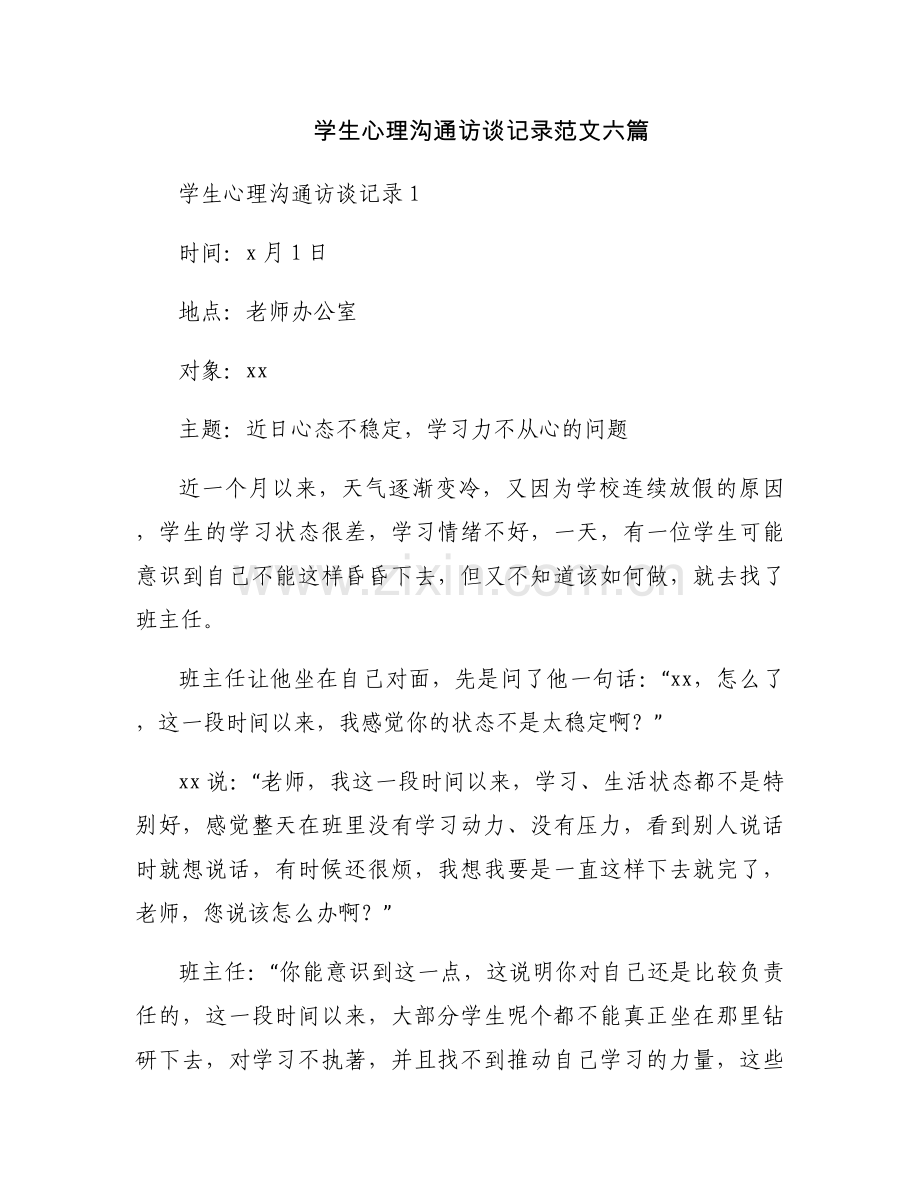 学生心理沟通访谈记录范文六篇

学生心理沟通访谈记录1

时间：x月1日

地点：老师办公室

对象：xx

主题：近日心态不稳定，学习力不从心的问题

近一个月以来，天气逐渐变冷，又因为学校连续放假的原因，学生的学习状态很差，学习情绪不好，一天，有一位学生可能意识到自己不能这样昏昏下去，但又不知道该如何做，就去找了班主任。

班主任让他坐在自己对面，先是问了他一句话：“xx，怎么了，这一段时间以来，我感觉你的状态不是太稳定啊？”

xx说：“老师，我这一段时间以来，学习、生活状态都不是特别好，感觉整天在班里没有学习动力、没有压力，看到别人说话时就想说话，有时候还很烦，我想我要是一直这样下去就完了，老师，您说该怎么办啊？”

班主任：“你能意识到这一点，这说明你对自己还是比较负责任的，这一段时间以来，大部分学生呢个都不能真正坐在那里钻研下去，对学习不执著，并且找不到推动自己学习的力量，这些

www.zixin.com.cn